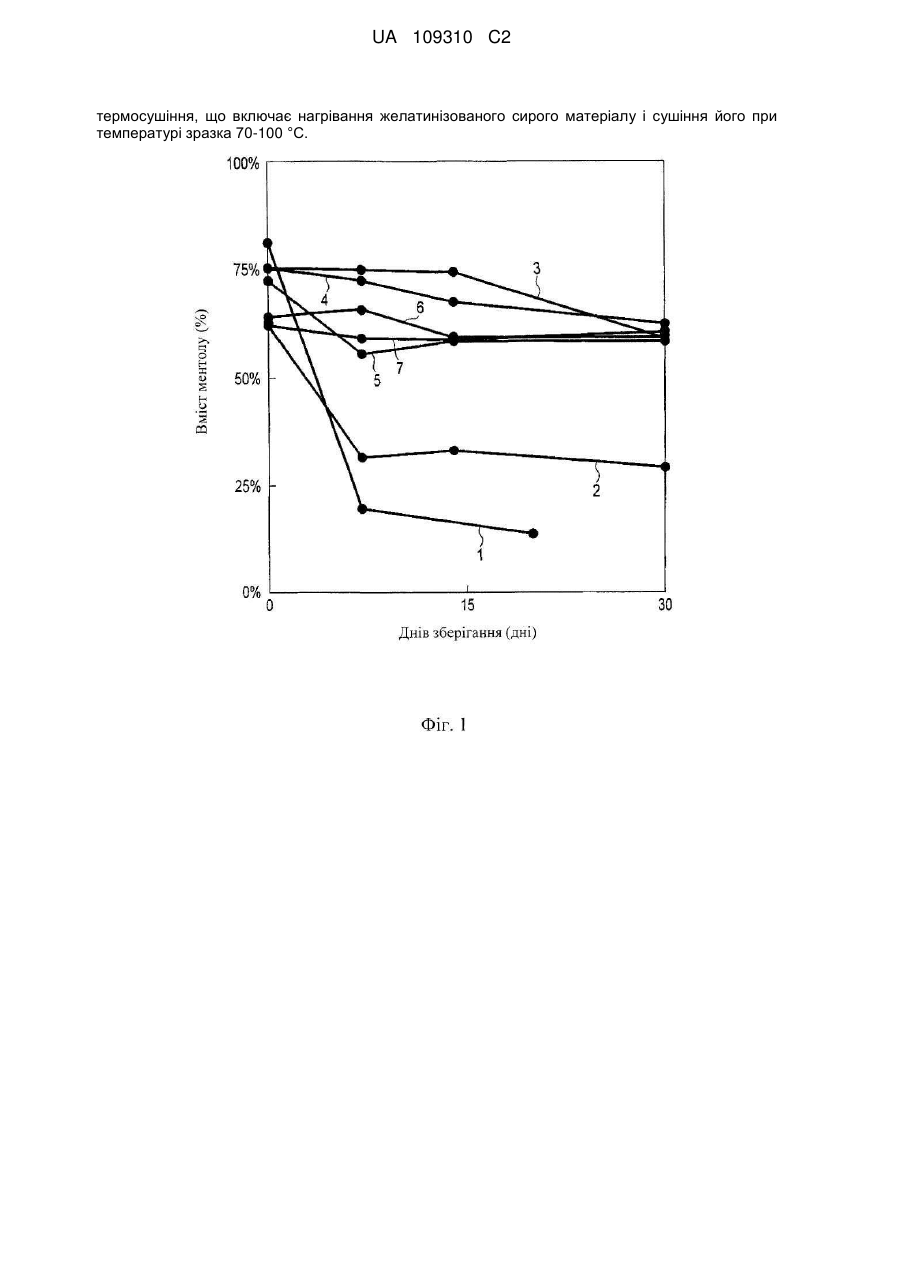 UA 109310 C2

термосушіння, що включає нагрівання желатинізованого сирого матеріалу і сушіння його при температурі зразка 70-100 °C.

100%
75%
50%
25%
0%
Вміст ментолу (%)
3
4
6
5
7
2
1
0
15
30
Днів зберігання (дні)

Фіг. 1